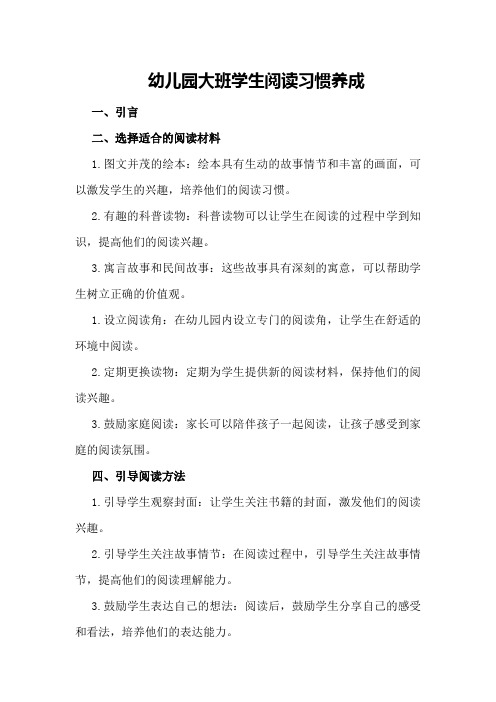 幼儿园大班学生阅读习惯养成

一、引言

二、选择适合的阅读材料

1. 图文并茂的绘本：绘本具有生动的故事情节和丰富的画面，可以激发学生的兴趣，培养他们的阅读习惯。

2. 有趣的科普读物：科普读物可以让学生在阅读的过程中学到知识，提高他们的阅读兴趣。

3. 寓言故事和民间故事：这些故事具有深刻的寓意，可以帮助学生树立正确的价值观。

1. 设立阅读角：在幼儿园内设立专门的阅读角，让学生在舒适的环境中阅读。

2. 定期更换读物：定期为学生提供新的阅读材料，保持他们的阅读兴趣。

3. 鼓励家庭阅读：家长可以陪伴孩子一起阅读，让孩子感受到家庭的阅读氛围。

四、引导阅读方法

1. 引导学生观察封面：让学生关注书籍的封面，激发他们的阅读兴趣。

2. 引导学生关注故事情节：在阅读过程中，引导学生关注故事情节，提高他们的阅读理解能力。

3. 鼓励学生表达自己的想法：阅读后，鼓励学生分享自己的感受和看法，培养他们的表达能力。